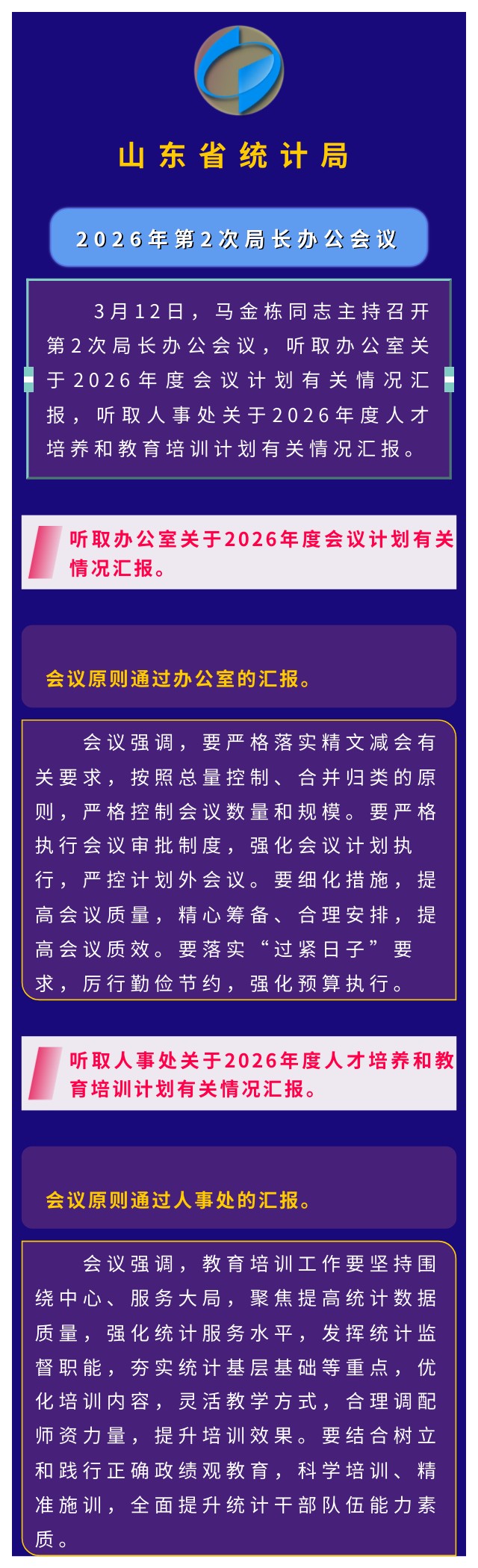 山东省统计局

2026年第2次局长办公会议

3月12日，马金栋同志主持召开第2次局长办公会议，听取办公室关于2026年度会议计划有关情况汇报，听取人事处关于2026年度人才培养和教育培训计划有关情况汇报。

听取办公室关于2026年度会议计划有关情况汇报。

会议原则通过办公室的汇报。

会议强调，要严格落实精文减会有关要求，按照总量控制、合并归类的原则，严格控制会议数量和规模。要严格执行会议审批制度，强化会议计划执行，严控计划外会议。要细化措施，提高会议质量，精心筹备、合理安排，提高会议质效。要落实“过紧日子”要求，厉行勤俭节约，强化预算执行。

听取人事处关于2026年度人才培养和教育培训计划有关情况汇报。

会议原则通过人事处的汇报。

会议强调，教育培训工作要坚持围绕中心、服务大局，聚焦提高统计数据质量，强化统计服务水平，发挥统计监督职能，夯实统计基层基础等重点，优化培训内容，灵活教学方式，合理调配师资力量，提升培训效果。要结合树立和践行正确政绩观教育，科学培训、精准施训，全面提升统计干部队伍能力素质。